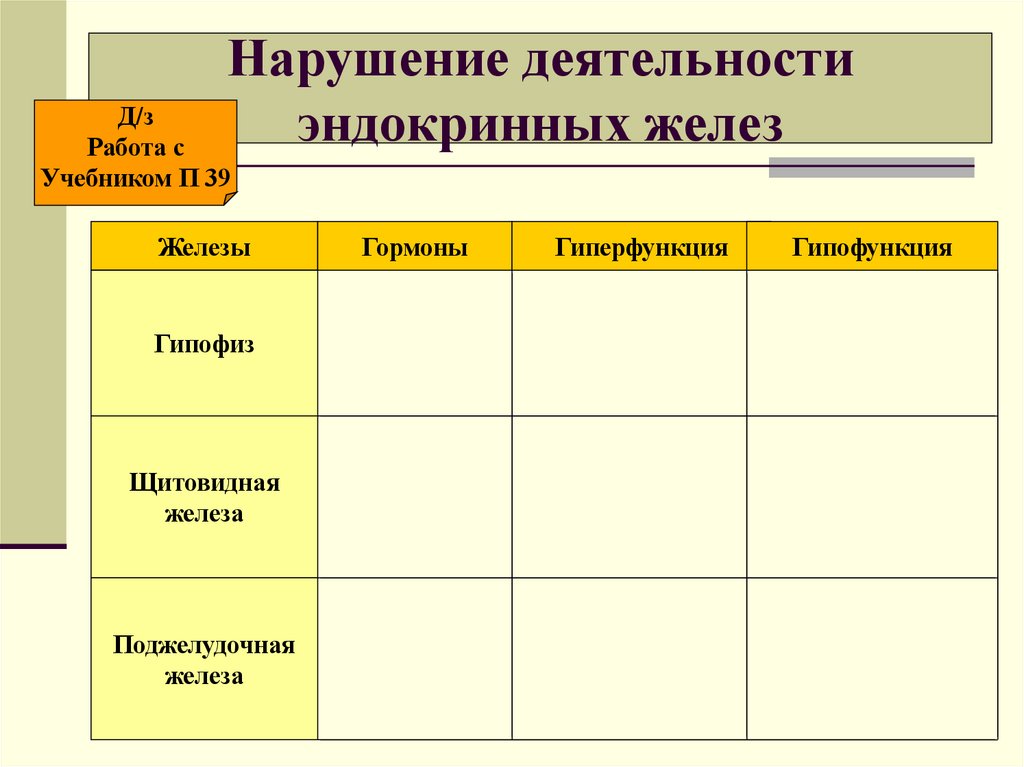 Нарушение деятельности эндокринных желез

Д/з
Работа с
Учебником П 39

| Железы | Гормоны | Гиперфункция | Гипофункция |
|---|---|---|---|
| Гипофиз | | | |
| Щитовидная железа | | | |
| Поджелудочная железа | | | |